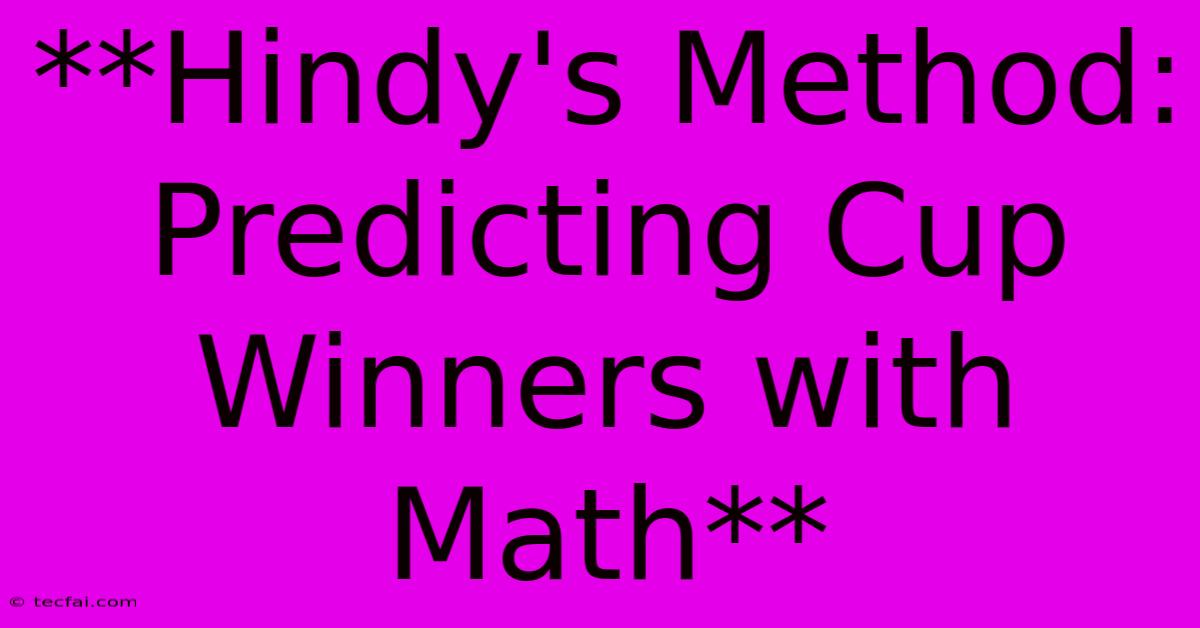 **Hindy's Method: Predicting Cup Winners with Math**

© tecfai.com